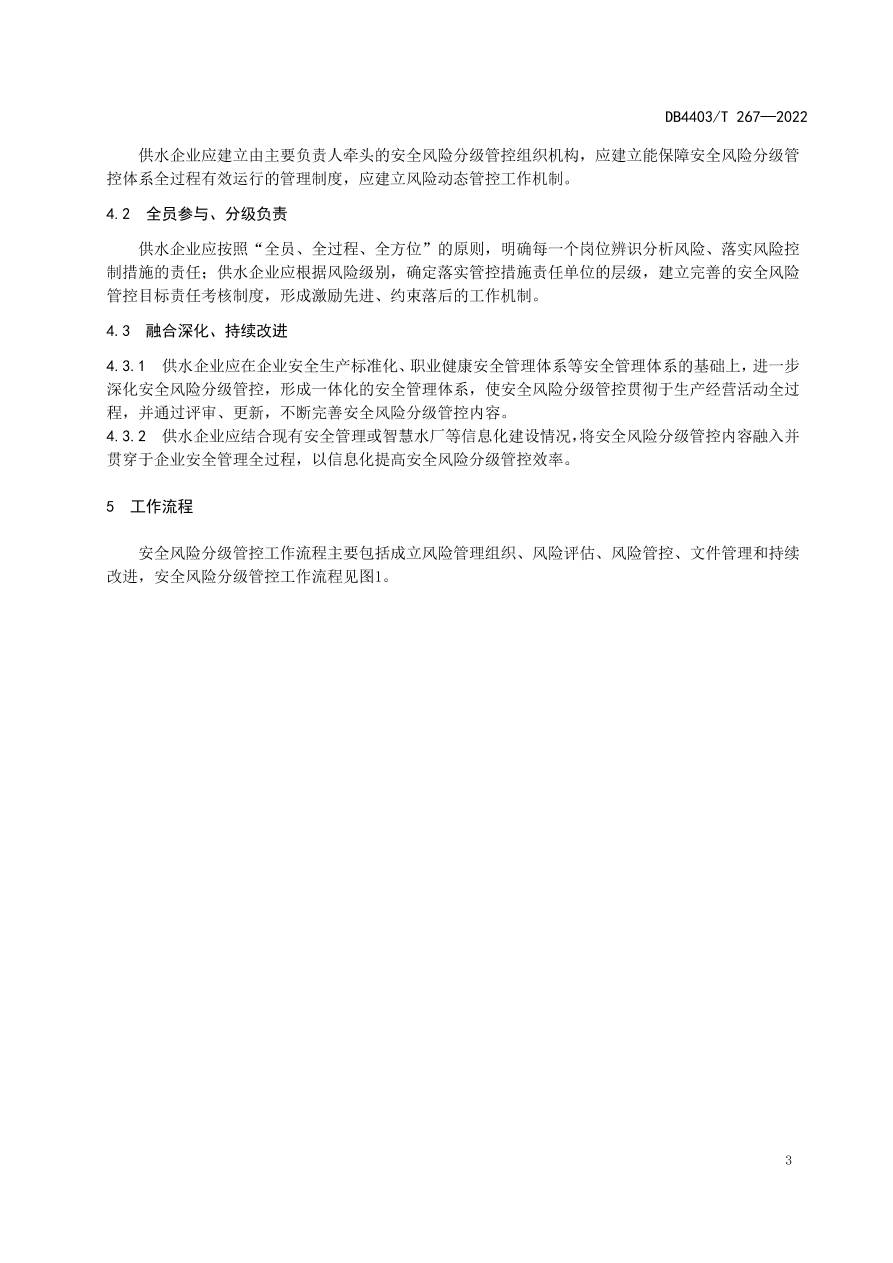 DB4403/T 267—2022

供水企业应建立由主要负责人牵头的安全风险分级管控组织机构，应建立能保障安全风险分级管控体系全过程有效运行的管理制度，应建立风险动态管控工作机制。

4.2　全员参与、分级负责

供水企业应按照“全员、全过程、全方位”的原则，明确每一个岗位辨识分析风险、落实风险控制措施的责任；供水企业应根据风险级别，确定落实管控措施责任单位的层级，建立完善的安全风险管控目标责任考核制度，形成激励先进、约束落后的工作机制。

4.3　融合深化、持续改进

4.3.1　供水企业应在企业安全生产标准化、职业健康安全管理体系等安全管理体系的基础上，进一步深化安全风险分级管控，形成一体化的安全管理体系，使安全风险分级管控贯彻于生产经营活动全过程，并通过评审、更新，不断完善安全风险分级管控内容。
4.3.2　供水企业应结合现有安全管理或智慧水厂等信息化建设情况，将安全风险分级管控内容融入并贯穿于企业安全管理全过程，以信息化提高安全风险分级管控效率。

5　工作流程

安全风险分级管控工作流程主要包括成立风险管理组织、风险评估、风险管控、文件管理和持续改进，安全风险分级管控工作流程见图1。

3